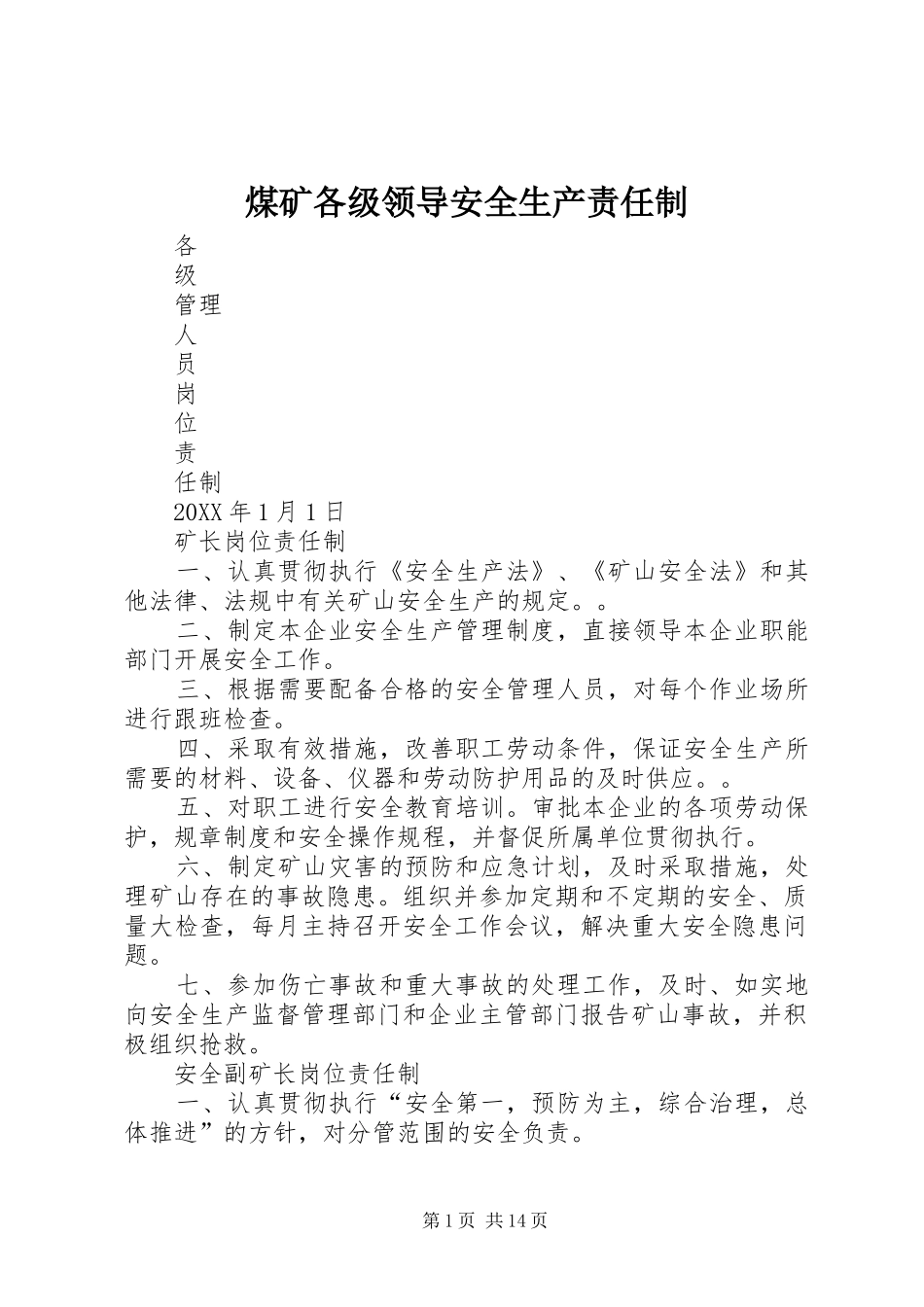 煤矿各级领导安全生产责任制

各

级

管理

人

员

岗

位

责

任制

20XX 年 1 月 1 日

矿长岗位责任制

一、认真贯彻执行《安全生产法》、《矿山安全法》和其他法律、法规中有关矿山安全生产的规定。。

二、制定本企业安全生产管理制度，直接领导本企业职能部门开展安全工作。

三、根据需要配备合格的安全管理人员，对每个作业场所进行跟班检查。

四、采取有效措施，改善职工劳动条件，保证安全生产所需要的材料、设备、仪器和劳动防护用品的及时供应。。

五、对职工进行安全教育培训。审批本企业的各项劳动保护，规章制度和安全操作规程，并督促所属单位贯彻执行。

六、制定矿山灾害的预防和应急计划，及时采取措施，处理矿山存在的事故隐患。组织并参加定期和不定期的安全、质量大检查，每月主持召开安全工作会议，解决重大安全隐患问题。

七、参加伤亡事故和重大事故的处理工作，及时、如实地向安全生产监督管理部门和企业主管部门报告矿山事故，并积极组织抢救。

安全副矿长岗位责任制

一、认真贯彻执行“安全第一，预防为主，综合治理，总体推进”的方针，对分管范围的安全负责。

第 1 页 共 14 页